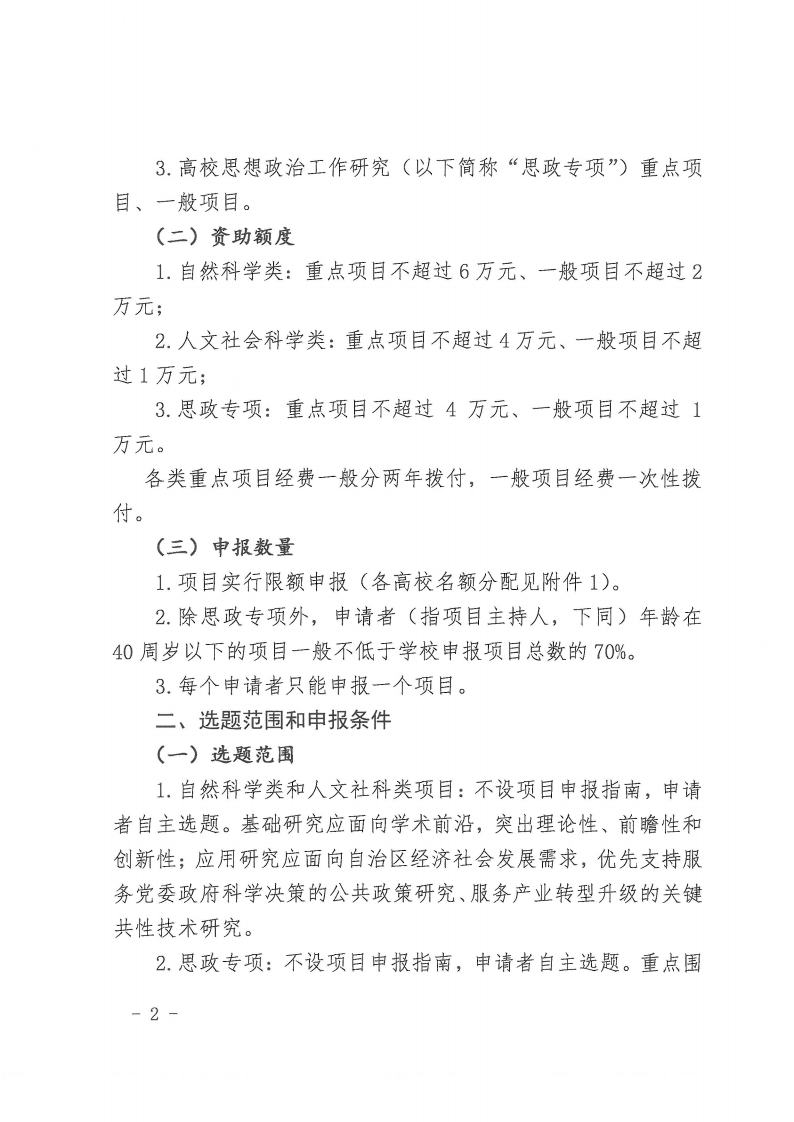 3.高校思想政治工作研究（以下简称“思政专项”）重点项目、一般项目。

（二）资助额度

1.自然科学类：重点项目不超过6万元、一般项目不超过2万元；

2.人文社会科学类：重点项目不超过4万元、一般项目不超过1万元；

3.思政专项：重点项目不超过4万元、一般项目不超过1万元。

各类重点项目经费一般分两年拨付，一般项目经费一次性拨付。

（三）申报数量

1.项目实行限额申报（各高校名额分配见附件1）。

2.除思政专项外，申请者（指项目主持人，下同）年龄在40周岁以下的项目一般不低于学校申报项目总数的70%。

3.每个申请者只能申报一个项目。

二、选题范围和申报条件

（一）选题范围

1.自然科学类和人文社科类项目：不设项目申报指南，申请者自主选题。基础研究应面向学术前沿，突出理论性、前瞻性和创新性；应用研究应面向自治区经济社会发展需求，优先支持服务党委政府科学决策的公共政策研究、服务产业转型升级的关键共性技术研究。

2.思政专项：不设项目申报指南，申请者自主选题。重点围

- 2 -